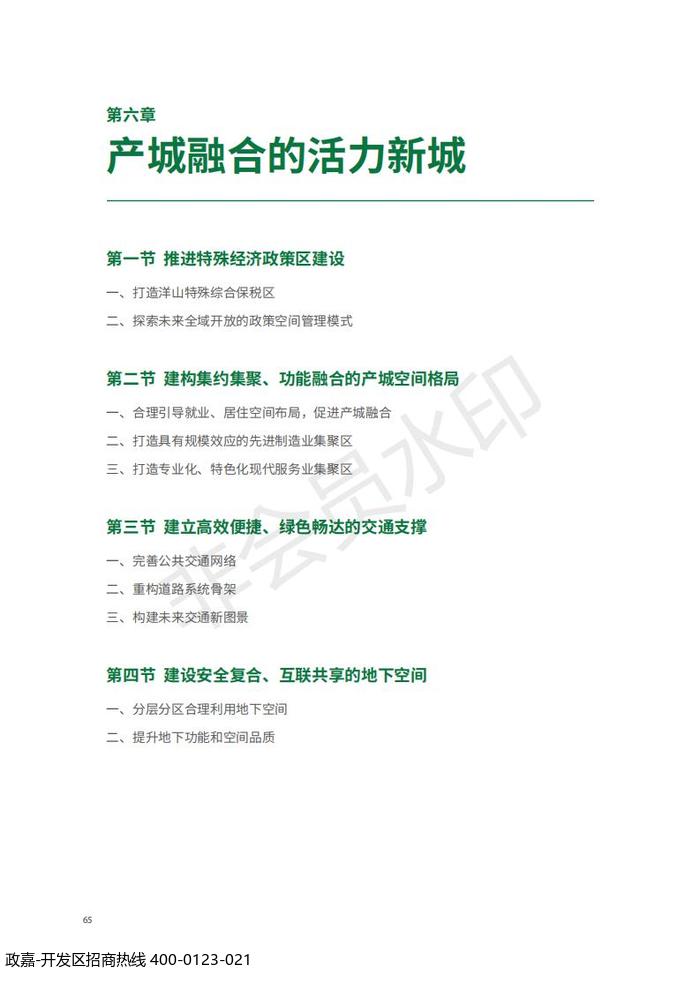 第六章
产城融合的活力新城

第一节 推进特殊经济政策区建设

一、打造洋山特殊综合保税区

二、探索未来全域开放的政策空间管理模式

第二节 建构集约集聚、功能融合的产城空间格局

一、合理引导就业、居住空间布局，促进产城融合

二、打造具有规模效应的先进制造业集聚区

三、打造专业化、特色化现代服务业集聚区

第三节 建立高效便捷、绿色畅达的交通支撑

一、完善公共交通网络

二、重构道路系统骨架

三、构建未来交通新图景

第四节 建设安全复合、互联共享的地下空间

一、分层分区合理利用地下空间

二、提升地下功能和空间品质

非会员水印

65

政嘉-开发区招商热线 400-0123-021